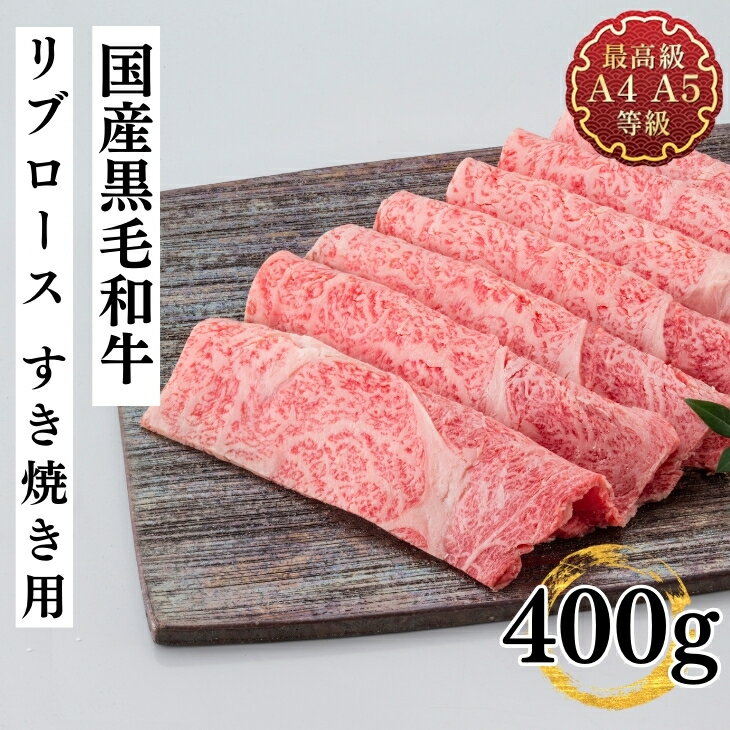 国産黒毛和牛

リブロース　すき焼き用

最高級
A4 A5
等級

400g